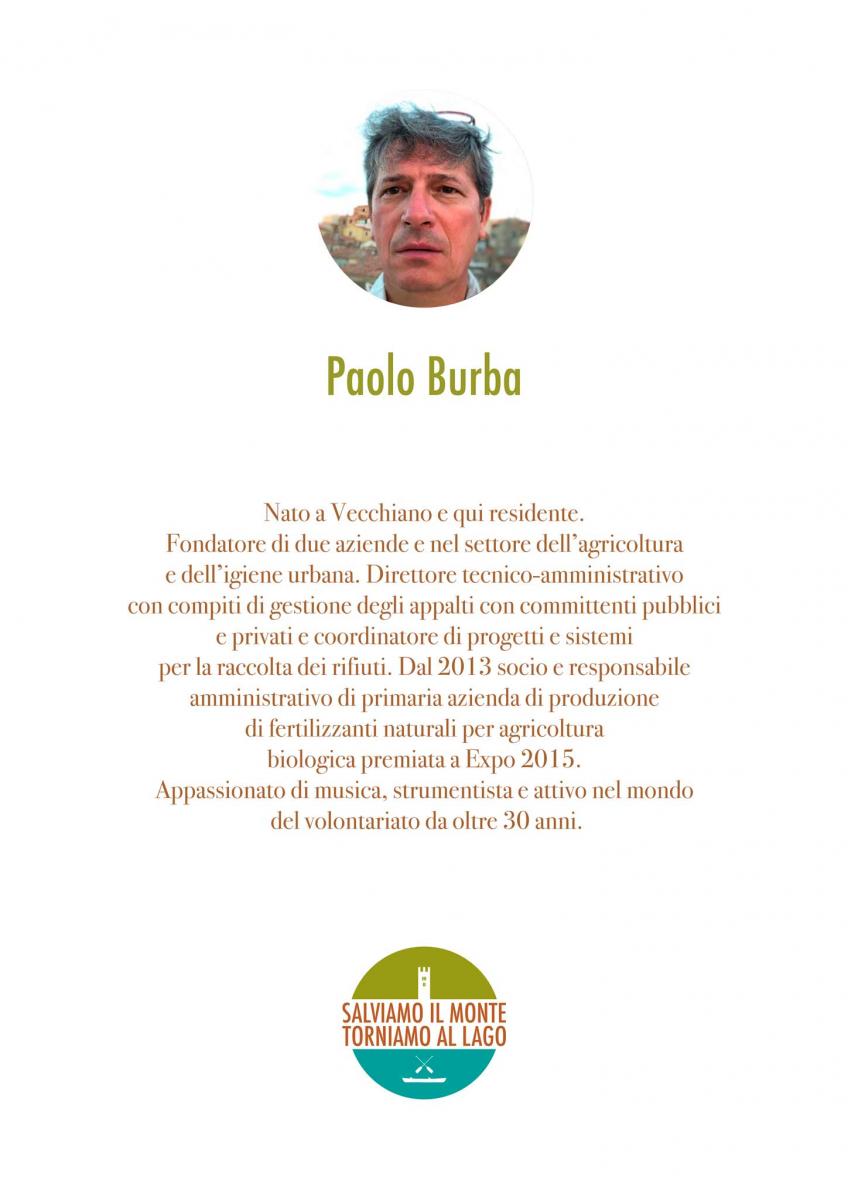 Paolo Burba

Nato a Vecchiano e qui residente.
Fondatore di due aziende e nel settore dell'agricoltura e dell'igiene urbana. Direttore tecnico-amministrativo con compiti di gestione degli appalti con committenti pubblici e privati e coordinatore di progetti e sistemi per la raccolta dei rifiuti. Dal 2013 socio e responsabile amministrativo di primaria azienda di produzione di fertilizzanti naturali per agricoltura biologica premiata a Expo 2015.
Appassionato di musica, strumentista e attivo nel mondo del volontariato da oltre 30 anni.

SALVIAMO IL MONTE
TORNIAMO AL LAGO